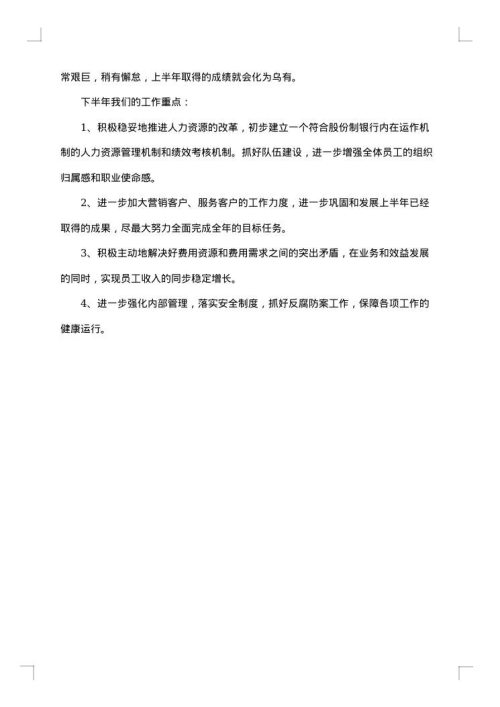 常艰巨，稍有懈怠，上半年取得的成绩就会化为乌有。

下半年我们的工作重点：

1、积极稳妥地推进人力资源的改革，初步建立一个符合股份制银行内在运作机制的人力资源管理机制和绩效考核机制。抓好队伍建设，进一步增强全体员工的组织归属感和职业使命感。

2、进一步加大营销客户、服务客户的工作力度，进一步巩固和发展上半年已经取得的成果，尽最大努力全面完成全年的目标任务。

3、积极主动地解决好费用资源和费用需求之间的突出矛盾，在业务和效益发展的同时，实现员工收入的同步稳定增长。

4、进一步强化内部管理，落实安全制度，抓好反腐防案工作，保障各项工作的健康运行。